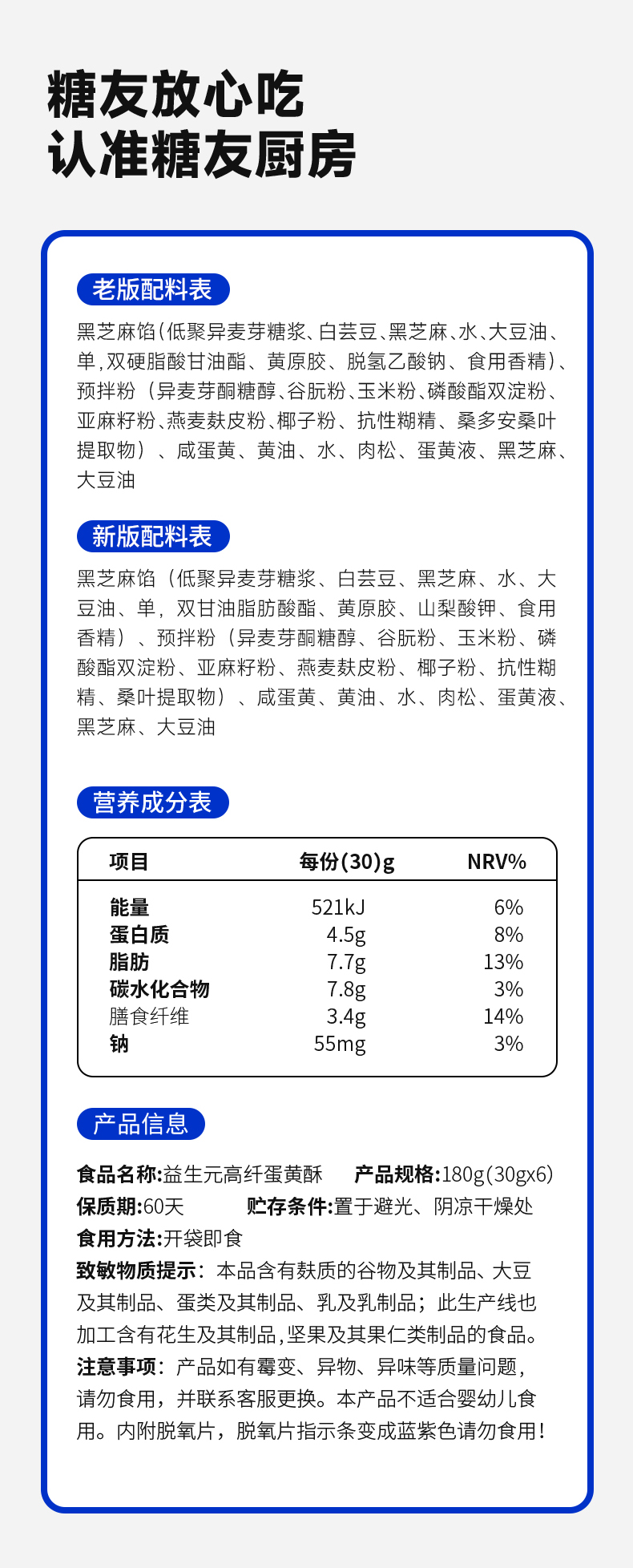 糖友放心吃
认准糖友厨房

老版配料表

黑芝麻馅(低聚异麦芽糖浆、白芸豆、黑芝麻、水、大豆油、单,双硬脂酸甘油酯、黄原胶、脱氢乙酸钠、食用香精)、预拌粉(异麦芽酮糖醇、谷朊粉、玉米粉、磷酸酯双淀粉、亚麻籽粉、燕麦麸皮粉、椰子粉、抗性糊精、桑多安桑叶提取物)、咸蛋黄、黄油、水、肉松、蛋黄液、黑芝麻、大豆油

新版配料表

黑芝麻馅(低聚异麦芽糖浆、白芸豆、黑芝麻、水、大豆油、单,双甘油脂肪酸酯、黄原胶、山梨酸钾、食用香精)、预拌粉(异麦芽酮糖醇、谷朊粉、玉米粉、磷酸酯双淀粉、亚麻籽粉、燕麦麸皮粉、椰子粉、抗性糊精、桑叶提取物)、咸蛋黄、黄油、水、肉松、蛋黄液、黑芝麻、大豆油

营养成分表

| 项目 | 每份(30)g | NRV% |
|---|---|---|
| 能量 | 521kJ | 6% |
| 蛋白质 | 4.5g | 8% |
| 脂肪 | 7.7g | 13% |
| 碳水化合物 | 7.8g | 3% |
| 膳食纤维 | 3.4g | 14% |
| 钠 | 55mg | 3% |

产品信息

食品名称:益生元高纤蛋黄酥 产品规格:180g(30gx6)
保质期:60天 贮存条件:置于避光、阴凉干燥处
食用方法:开袋即食
致敏物质提示:本品含有麸质的谷物及其制品、大豆及其制品、蛋类及其制品、乳及乳制品;此生产线也加工含有花生及其制品,坚果及其果仁类制品的食品。
注意事项:产品如有霉变、异物、异味等质量问题,请勿食用,并联系客服更换。本产品不适合婴幼儿食用。内附脱氧片,脱氧片指示条变成蓝紫色请勿食用!